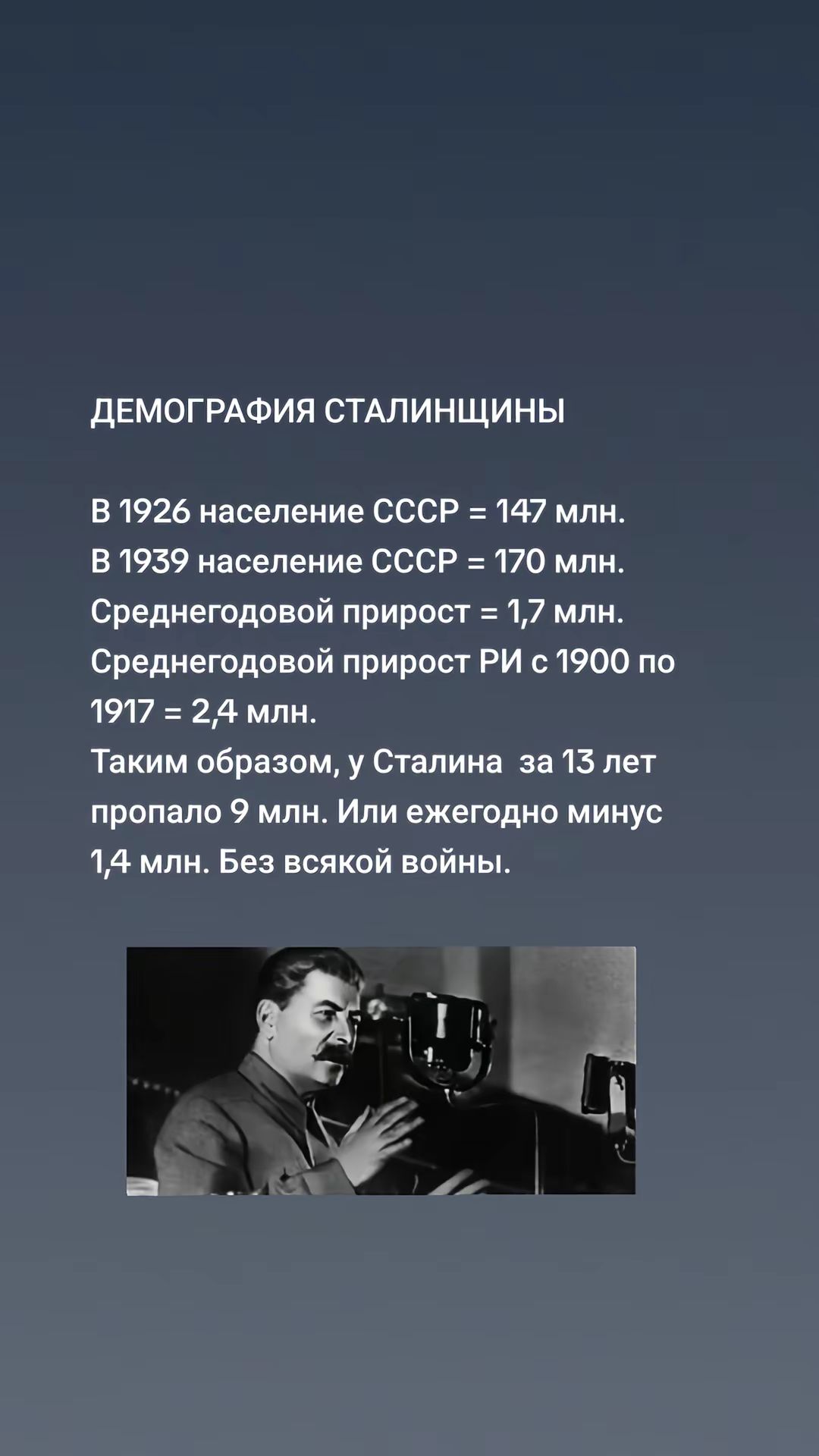 ДЕМОГРАФИЯ СТАЛИНЩИНЫ

В 1926 население СССР = 147 млн.
В 1939 население СССР = 170 млн.
Среднегодовой прирост = 1,7 млн.
Среднегодовой прирост РИ с 1900 по 1917 = 2,4 млн.
Таким образом, у Сталина за 13 лет пропало 9 млн. Или ежегодно минус 1,4 млн. Без всякой войны.